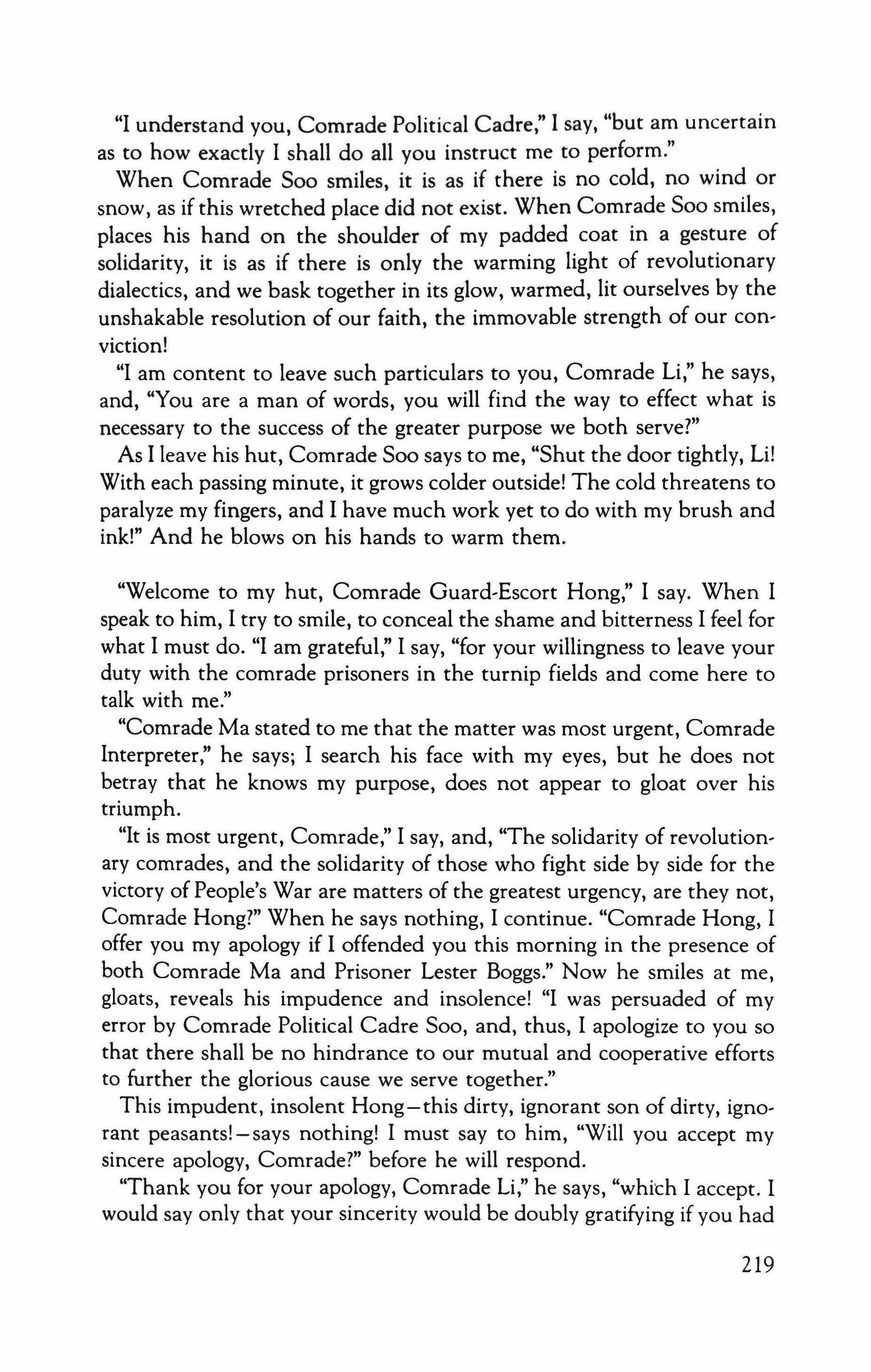 "I understand you, Comrade Political Cadre," I say, "but am uncertain as to how exactly I shall do all you instruct me to perform."

When Comrade Soo smiles, it is as if there is no cold, no wind or snow, as if this wretched place did not exist. When Comrade Soo smiles, places his hand on the shoulder of my padded coat in a gesture of solidarity, it is as if there is only the warming light of revolutionary dialectics, and we bask together in its glow, warmed, lit ourselves by the unshakable resolution of our faith, the immovable strength of our conviction!

"I am content to leave such particulars to you, Comrade Li," he says, and, "You are a man of words, you will find the way to effect what is necessary to the success of the greater purpose we both serve?"

As I leave his hut, Comrade Soo says to me, "Shut the door tightly, Li! With each passing minute, it grows colder outside! The cold threatens to paralyze my fingers, and I have much work yet to do with my brush and ink!" And he blows on his hands to warm them.

"Welcome to my hut, Comrade Guard-Escort Hong," I say. When I speak to him, I try to smile, to conceal the shame and bitterness I feel for what I must do. "I am grateful," I say, "for your willingness to leave your duty with the comrade prisoners in the turnip fields and come here to talk with me."

"Comrade Ma stated to me that the matter was most urgent, Comrade Interpreter," he says; I search his face with my eyes, but he does not betray that he knows my purpose, does not appear to gloat over his triumph.

"It is most urgent, Comrade," I say, and, "The solidarity of revolutionary comrades, and the solidarity of those who fight side by side for the victory of People's War are matters of the greatest urgency, are they not, Comrade Hong?" When he says nothing, I continue. "Comrade Hong, I offer you my apology if I offended you this morning in the presence of both Comrade Ma and Prisoner Lester Boggs." Now he smiles at me, gloats, reveals his impudence and insolence! "I was persuaded of my error by Comrade Political Cadre Soo, and, thus, I apologize to you so that there shall be no hindrance to our mutual and cooperative efforts to further the glorious cause we serve together."

This impudent, insolent Hong—this dirty, ignorant son of dirty, ignorant peasants!—says nothing! I must say to him, "Will you accept my sincere apology, Comrade?" before he will respond.

"Thank you for your apology, Comrade Li," he says, "which I accept. I would say only that your sincerity would be doubly gratifying if you had

219